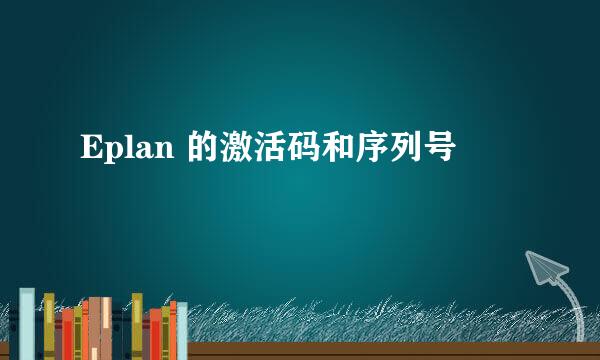 Eplan 的激活码和序列号